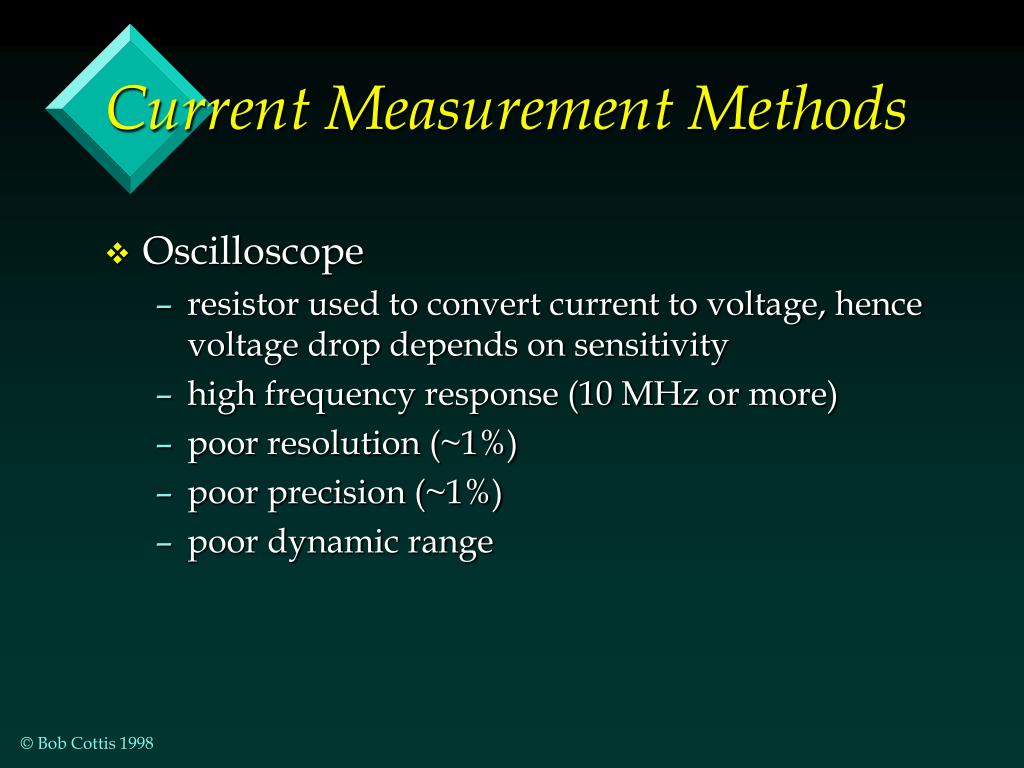 Current Measurement Methods

❖ Oscilloscope
– resistor used to convert current to voltage, hence voltage drop depends on sensitivity
– high frequency response (10 MHz or more)
– poor resolution (~1%)
– poor precision (~1%)
– poor dynamic range

© Bob Cottis 1998